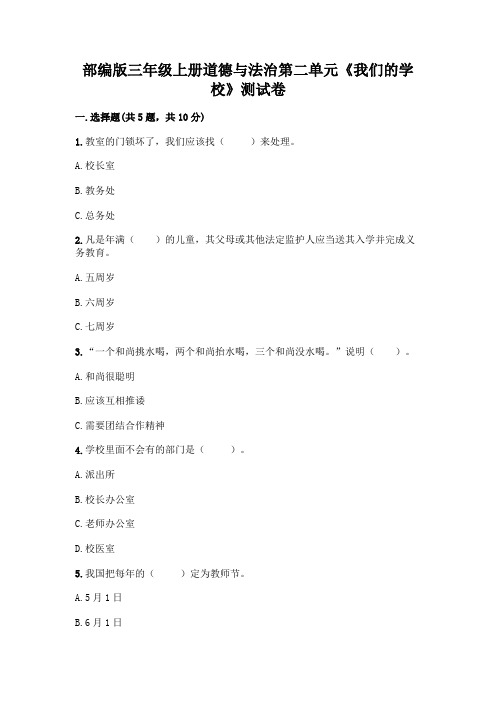 部编版三年级上册道德与法治第二单元《我们的学校》测试卷

一.选择题(共5题，共10分)

1.教室的门锁坏了，我们应该找（　　）来处理。

A.校长室

B.教务处

C.总务处

2.凡是年满（　　）的儿童，其父母或其他法定监护人应当送其入学并完成义务教育。

A.五周岁

B.六周岁

C.七周岁

3.“一个和尚挑水喝，两个和尚抬水喝，三个和尚没水喝。”说明（　　）。

A.和尚很聪明

B.应该互相推诿

C.需要团结合作精神

4.学校里面不会有的部门是（　　）。

A.派出所

B.校长办公室

C.老师办公室

D.校医室

5.我国把每年的（　　）定为教师节。

A.5月1日

B.6月1日